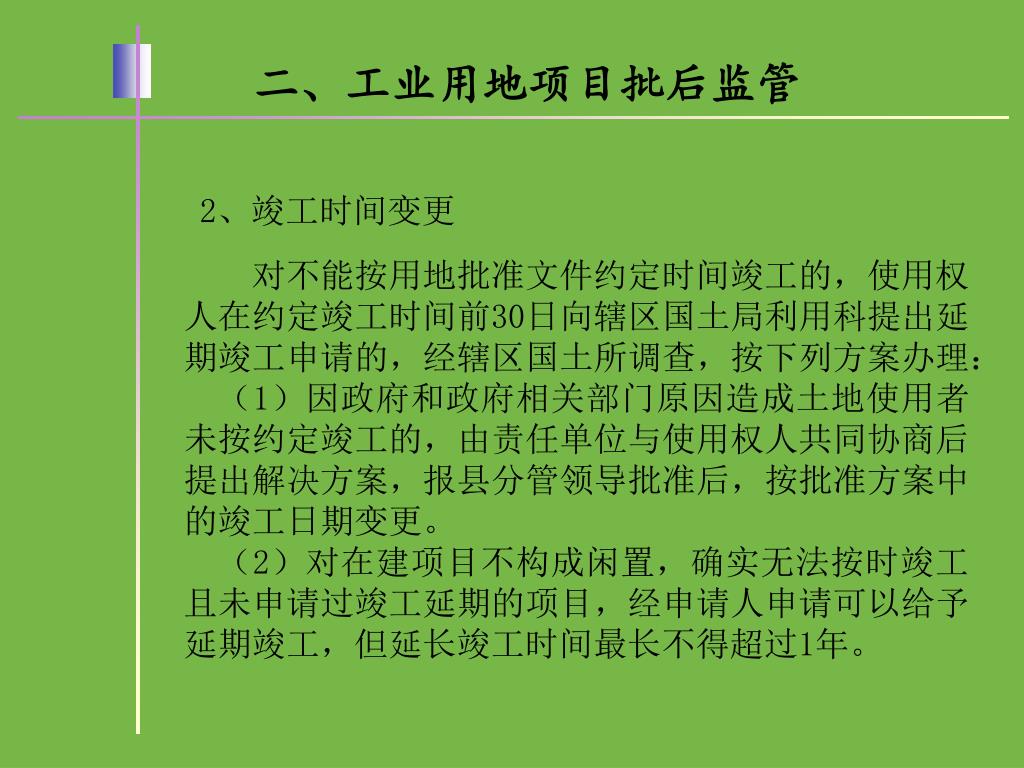 二、工业用地项目批后监管

2、竣工时间变更

对不能按用地批准文件约定时间竣工的，使用权人在约定竣工时间前30日向辖区国土局利用科提出延期竣工申请的，经辖区国土所调查，按下列方案办理：

（1）因政府和政府相关部门原因造成土地使用者未按约定竣工的，由责任单位与使用权人共同协商后提出解决方案，报县分管领导批准后，按批准方案中的竣工日期变更。

（2）对在建项目不构成闲置，确实无法按时竣工且未申请过竣工延期的项目，经申请人申请可以给予延期竣工，但延长竣工时间最长不得超过1年。